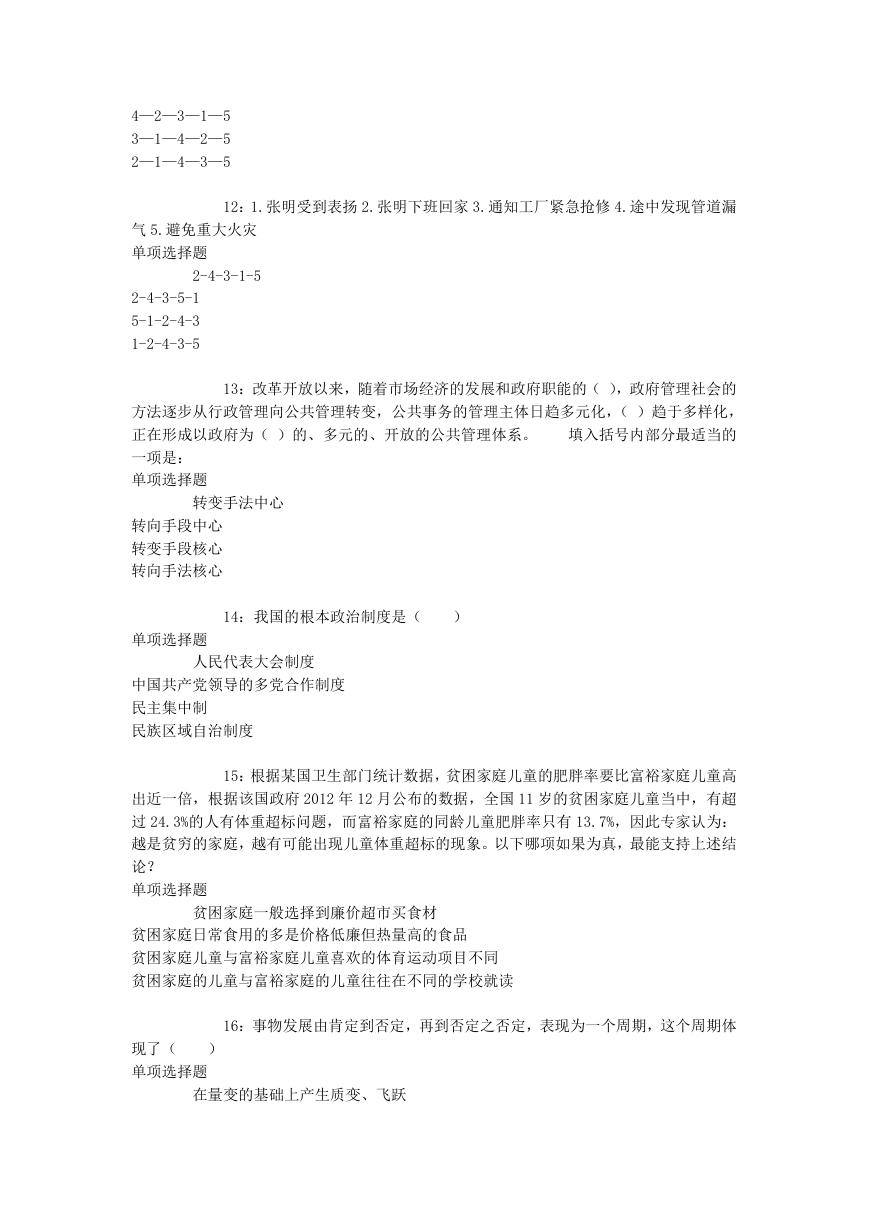 4—2—3—1—5
3—1—4—2—5
2—1—4—3—5

12：1.张明受到表扬 2.张明下班回家 3.通知工厂紧急抢修 4.途中发现管道漏气 5.避免重大火灾
单项选择题
2-4-3-1-5
2-4-3-5-1
5-1-2-4-3
1-2-4-3-5

13：改革开放以来，随着市场经济的发展和政府职能的（ ），政府管理社会的方法逐步从行政管理向公共管理转变，公共事务的管理主体日趋多元化，（ ）趋于多样化，正在形成以政府为（ ）的、多元的、开放的公共管理体系。 填入括号内部分最适当的一项是：
单项选择题
转变手法中心
转向手段中心
转变手段核心
转向手法核心

14：我国的根本政治制度是（ ）
单项选择题
人民代表大会制度
中国共产党领导的多党合作制度
民主集中制
民族区域自治制度

15：根据某国卫生部门统计数据，贫困家庭儿童的肥胖率要比富裕家庭儿童高出近一倍，根据该国政府 2012 年 12 月公布的数据，全国 11 岁的贫困家庭儿童当中，有超过 24.3%的人有体重超标问题，而富裕家庭的同龄儿童肥胖率只有 13.7%，因此专家认为：越是贫穷的家庭，越有可能出现儿童体重超标的现象。以下哪项如果为真，最能支持上述结论？
单项选择题
贫困家庭一般选择到廉价超市买食材
贫困家庭日常食用的多是价格低廉但热量高的食品
贫困家庭儿童与富裕家庭儿童喜欢的体育运动项目不同
贫困家庭的儿童与富裕家庭的儿童往往在不同的学校就读

16：事物发展由肯定到否定，再到否定之否定，表现为一个周期，这个周期体现了（ ）
单项选择题
在量变的基础上产生质变、飞跃